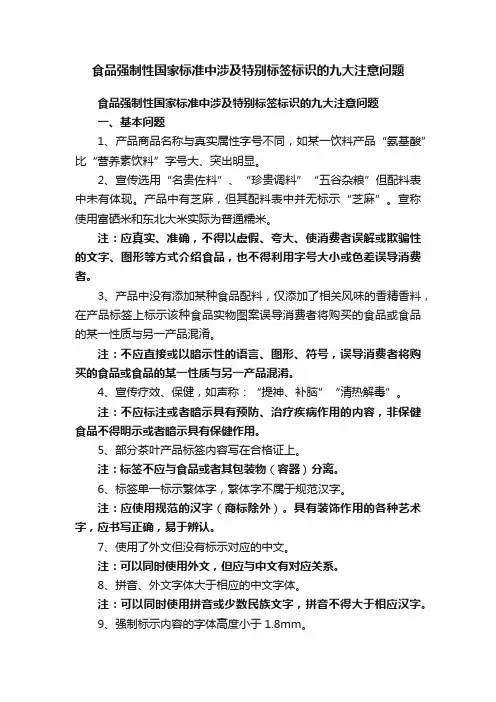 食品强制性国家标准中涉及特别标签标识的九大注意问题

食品强制性国家标准中涉及特别标签标识的九大注意问题

一、基本问题

1、产品商品名称与真实属性字号不同，如某一饮料产品“氨基酸”比“营养素饮料”字号大、突出明显。

2、宣传选用“名贵佐料”、“珍贵调料”“五谷杂粮”但配料表中未有体现。产品中有芝麻，但其配料表中并无标示“芝麻”。宣称使用富硒米和东北大米实际为普通糯米。

注：应真实、准确，不得以虚假、夸大、使消费者误解或欺骗性的文字、图形等方式介绍食品，也不得利用字号大小或色差误导消费者。

3、产品中没有添加某种食品配料，仅添加了相关风味的香精香料，在产品标签上标示该种食品实物图案误导消费者将购买的食品或食品的某一性质与另一产品混淆。

注：不应直接或以暗示性的语言、图形、符号，误导消费者将购买的食品或食品的某一性质与另一产品混淆。

4、宣传疗效、保健，如声称：“提神、补脑”“清热解毒”。

注：不应标注或者暗示具有预防、治疗疾病作用的内容，非保健食品不得明示或者暗示具有保健作用。

5、部分茶叶产品标签内容写在合格证上。

注：标签不应与食品或者其包装物（容器）分离。

6、标签单一标示繁体字，繁体字不属于规范汉字。

注：应使用规范的汉字（商标除外）。具有装饰作用的各种艺术字，应书写正确，易于辨认。

7、使用了外文但没有标示对应的中文。

注：可以同时使用外文，但应与中文有对应关系。

8、拼音、外文字体大于相应的中文字体。

注：可以同时使用拼音或少数民族文字，拼音不得大于相应汉字。

9、强制标示内容的字体高度小于 1.8mm。